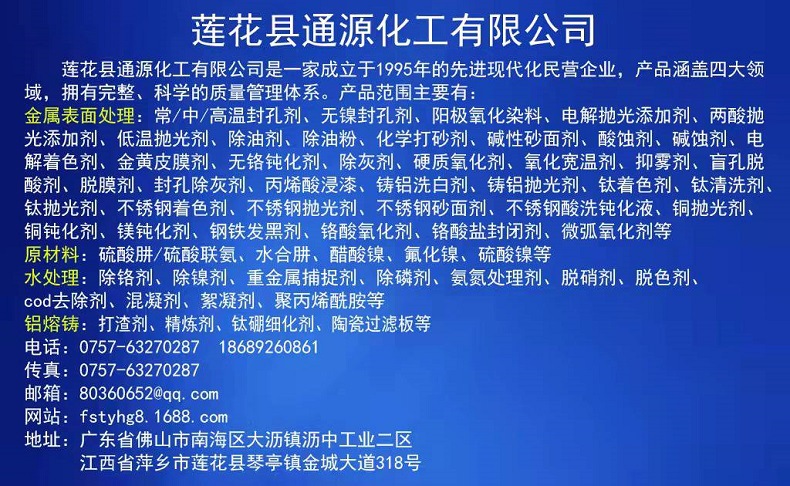 莲花县通源化工有限公司

莲花县通源化工有限公司是一家成立于1995年的先进现代化民营企业，产品涵盖四大领域，拥有完整、科学的质量管理体系。产品范围主要有：

金属表面处理：常/中/高温封孔剂、无镍封孔剂、阳极氧化染料、电解抛光添加剂、两酸抛光添加剂、低温抛光剂、除油剂、除油粉、化学打砂剂、碱性砂面剂、酸蚀剂、碱蚀剂、电解着色剂、金黄皮膜剂、无铬钝化剂、除灰剂、硬质氧化剂、氧化宽温剂、抑雾剂、盲孔脱酸剂、脱膜剂、封孔除灰剂、丙烯酸浸漆、铸铝洗白剂、铸铝抛光剂、钛着色剂、钛清洗剂、钛抛光剂、不锈钢着色剂、不锈钢抛光剂、不锈钢砂面剂、不锈钢酸洗钝化液、铜抛光剂、铜钝化剂、镁钝化剂、钢铁发黑剂、铬酸氧化剂、铬酸盐封闭剂、微弧氧化剂等

原材料：硫酸肼/硫酸联氨、水合肼、醋酸镍、氟化镍、硫酸镍等

水处理：除铬剂、除镍剂、重金属捕捉剂、除磷剂、氨氮处理剂、脱硝剂、脱色剂、cod去除剂、混凝剂、絮凝剂、聚丙烯酰胺等

铝熔铸：打渣剂、精炼剂、钛硼细化剂、陶瓷过滤板等

电话：0757-63270287 18689260861
传真：0757-63270287
邮箱：80360652@qq.com
网站：fstyhg8.1688.com
地址：广东省佛山市南海区大沥镇沥中工业二区
江西省萍乡市莲花县琴亭镇金城大道318号